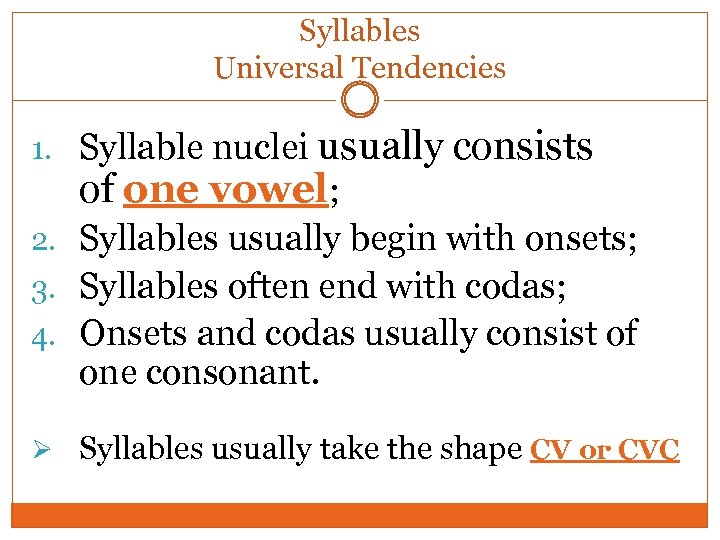 Syllables
Universal Tendencies

1. Syllable nuclei usually consists of one vowel;
2. Syllables usually begin with onsets;
3. Syllables often end with codas;
4. Onsets and codas usually consist of one consonant.

➢ Syllables usually take the shape CV or CVC